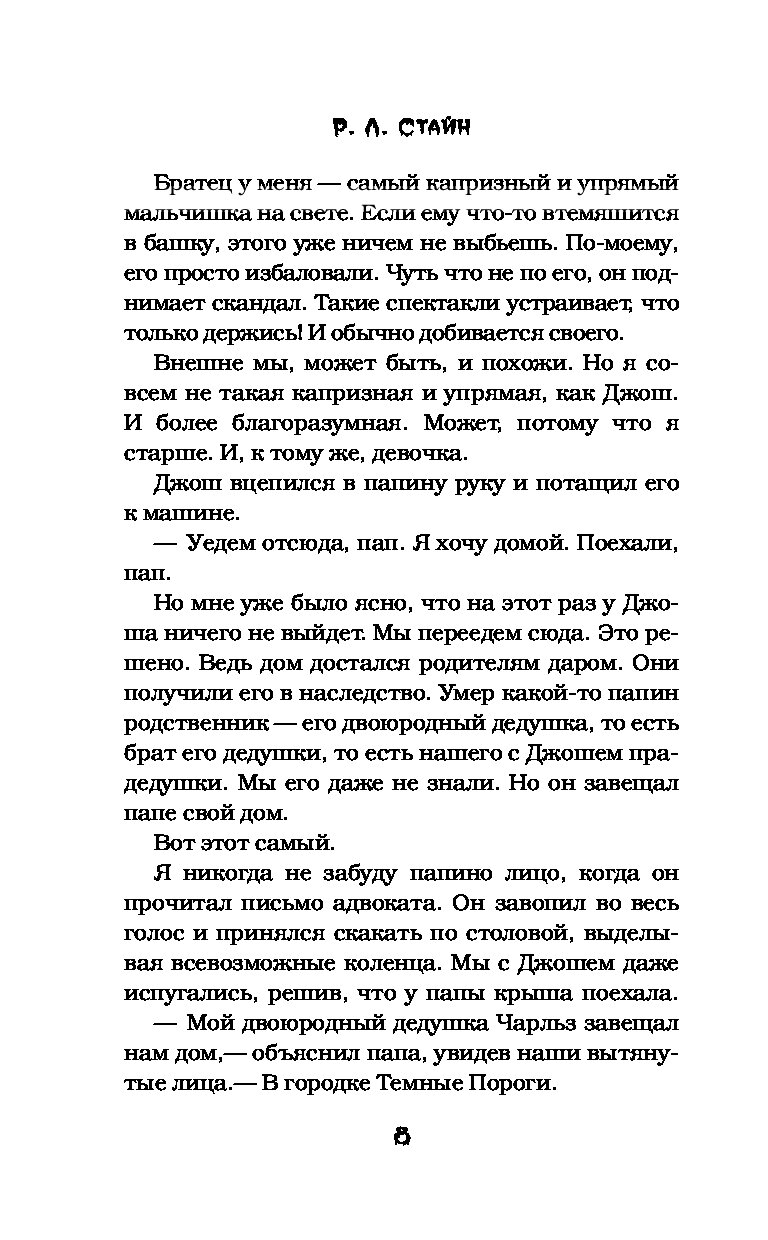 Р. Л. СТАЙН

Братец у меня — самый капризный и упрямый мальчишка на свете. Если ему что-то втемяшится в башку, этого уже ничем не выбьешь. По-моему, его просто избаловали. Чуть что не по его, он поднимает скандал. Такие спектакли устраивает, что только держись! И обычно добивается своего.

Внешне мы, может быть, и похожи. Но я совсем не такая капризная и упрямая, как Джош. И более благоразумная. Может, потому что я старше. И, к тому же, девочка.

Джош вцепился в папину руку и потащил его к машине.

— Уедем отсюда, пап. Я хочу домой. Поехали, пап.

Но мне уже было ясно, что на этот раз у Джоша ничего не выйдет. Мы переедем сюда. Это решено. Ведь дом достался родителям даром. Они получили его в наследство. Умер какой-то папин родственник — его двоюродный дедушка, то есть брат его дедушки, то есть нашего с Джошем прадедушки. Мы его даже не знали. Но он завещал папе свой дом.

Вот этот самый.

Я никогда не забуду папино лицо, когда он прочитал письмо адвоката. Он завопил во весь голос и принялся скакать по столовой, выделывая всевозможные коленца. Мы с Джошем даже испугались, решив, что у папы крыша поехала.

— Мой двоюродный дедушка Чарльз завещал нам дом,— объяснил папа, увидев наши вытянутые лица.— В городке Темные Пороги.

8